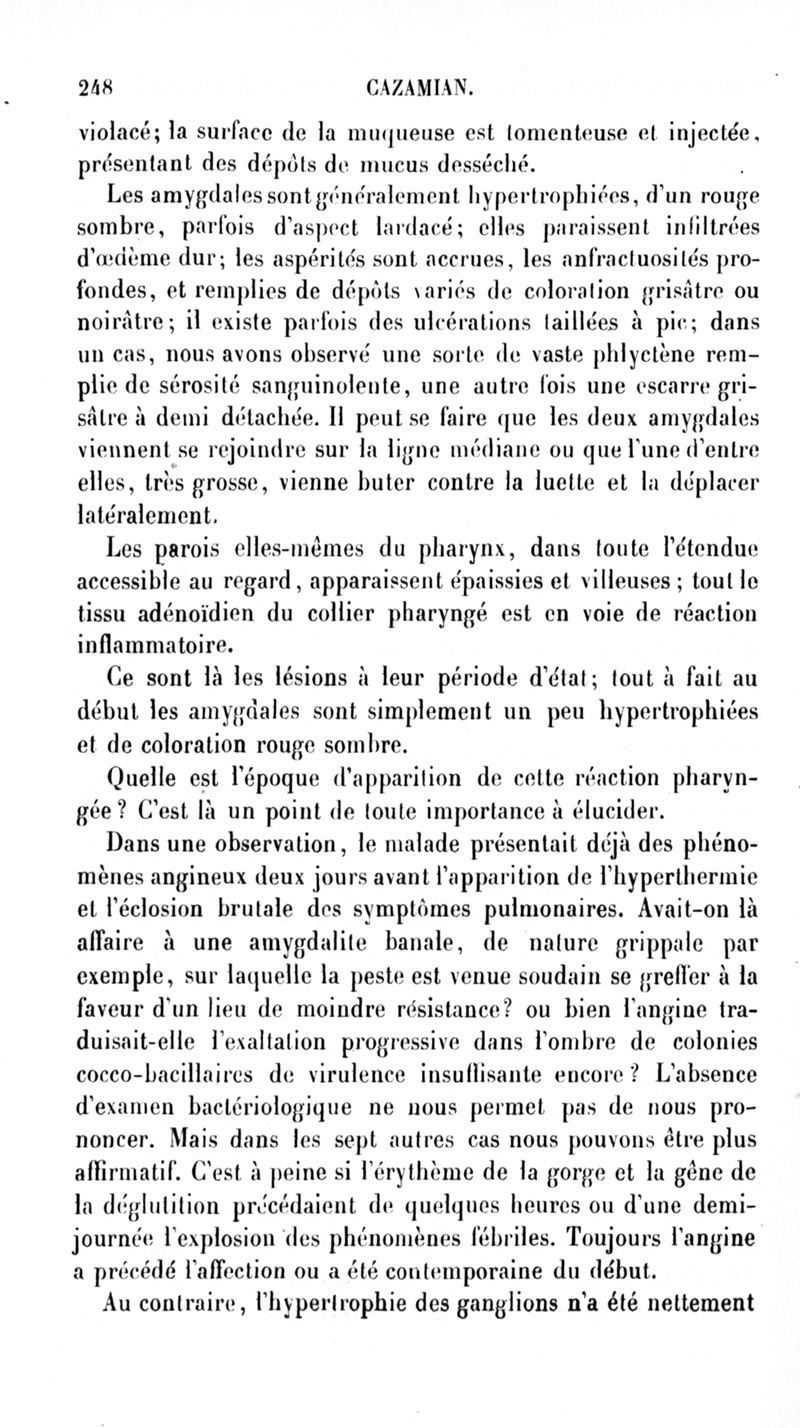 248 CAZAMIAN.

violacé; la surface de la muqueuse est tomenteuse et injectée, présentant des dépôts de mucus desséché.

Les amygdales sont généralement hypertrophiées, d'un rouge sombre, parfois d'aspect lardacé; elles paraissent infiltrées d'œdème dur; les aspérités sont accrues, les anfractuosités profondes, et remplies de dépôts variés de coloration grisâtre ou noirâtre; il existe parfois des ulcérations taillées à pic; dans un cas, nous avons observé une sorte de vaste phlyctène remplie de sérosité sanguinolente, une autre fois une escarre grisâtre à demi détachée. Il peut se faire que les deux amygdales viennent se rejoindre sur la ligne médiane ou que l'une d'entre elles, très grosse, vienne buter contre la luette et la déplacer latéralement.

Les parois elles-mêmes du pharynx, dans toute l'étendue accessible au regard, apparaissent épaissies et villeuses; tout le tissu adénoïdien du collier pharyngé est en voie de réaction inflammatoire.

Ce sont là les lésions à leur période d'état; tout à fait au début les amygdales sont simplement un peu hypertrophiées et de coloration rouge sombre.

Quelle est l'époque d'apparition de cette réaction pharyngée? C'est là un point de toute importance à élucider.

Dans une observation, le malade présentait déjà des phénomènes angineux deux jours avant l'apparition de l'hyperthermie et l'éclosion brutale des symptômes pulmonaires. Avait-on là affaire à une amygdalite banale, de nature grippale par exemple, sur laquelle la peste est venue soudain se greffer à la faveur d'un lieu de moindre résistance? ou bien l'angine traduisait-elle l'exaltation progressive dans l'ombre de colonies cocco-bacillaires de virulence insuffisante encore? L'absence d'examen bactériologique ne nous permet pas de nous prononcer. Mais dans les sept autres cas nous pouvons être plus affirmatif. C'est à peine si l'érythème de la gorge et la gêne de la déglutition précédaient de quelques heures ou d'une demi-journée l'explosion des phénomènes fébriles. Toujours l'angine a précédé l'affection ou a été contemporaine du début.

Au contraire, l'hypertrophie des ganglions n'a été nettement